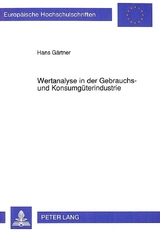 Europäische Hochschulschriften

Hans Gärtner

Wertanalyse in der Gebrauchs- und Konsumgüterindustrie

PETER LANG